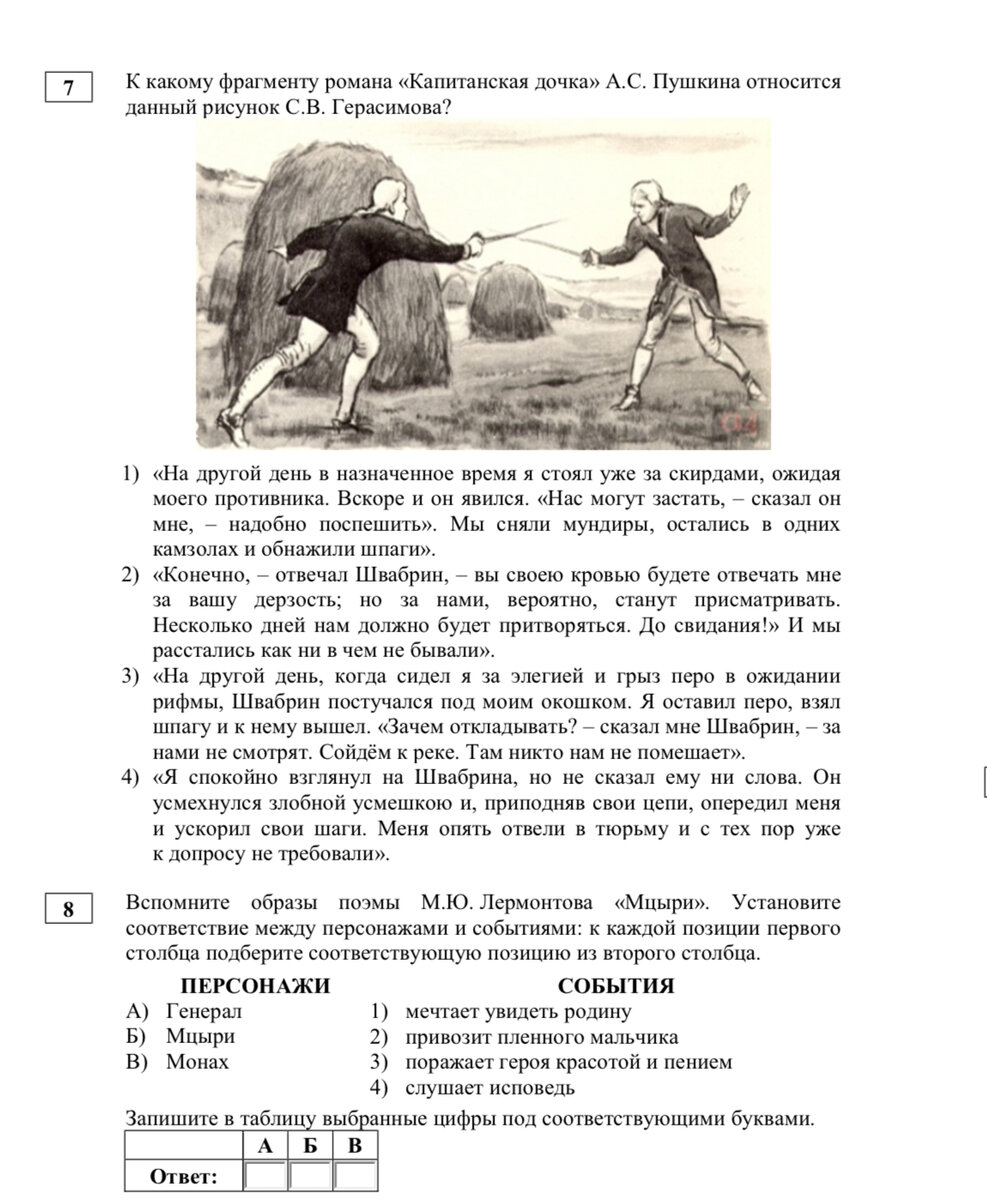 7

К какому фрагменту романа «Капитанская дочка» А.С. Пушкина относится данный рисунок С.В. Герасимова?

1) «На другой день в назначенное время я стоял уже за скирдами, ожидая моего противника. Вскоре и он явился. «Нас могут застать, – сказал он мне, – надобно поспешить». Мы сняли мундиры, остались в одних камзолах и обнажили шпаги».
2) «Конечно, – отвечал Швабрин, – вы своею кровью будете отвечать мне за вашу дерзость; но за нами, вероятно, станут присматривать. Несколько дней нам должно будет притворяться. До свидания!» И мы расстались как ни в чем не бывали».
3) «На другой день, когда сидел я за элегией и грыз перо в ожидании рифмы, Швабрин постучался под моим окошком. Я оставил перо, взял шпагу и к нему вышел. «Зачем откладывать? – сказал мне Швабрин, – за нами не смотрят. Сойдём к реке. Там никто нам не помешает».
4) «Я спокойно взглянул на Швабрина, но не сказал ему ни слова. Он усмехнулся злобной усмешкою и, приподняв свои цепи, опередил меня и ускорил свои шаги. Меня опять отвели в тюрьму и с тех пор уже к допросу не требовали».

8

Вспомните образы поэмы М.Ю. Лермонтова «Мцыри». Установите соответствие между персонажами и событиями: к каждой позиции первого столбца подберите соответствующую позицию из второго столбца.

ПЕРСОНАЖИ
А) Генерал
Б) Мцыри
В) Монах

СОБЫТИЯ
1) мечтает увидеть родину
2) привозит пленного мальчика
3) поражает героя красотой и пением
4) слушает исповедь

Запишите в таблицу выбранные цифры под соответствующими буквами.

| | А | Б | В |
|---|---|---|---|
| Ответ: | | | |